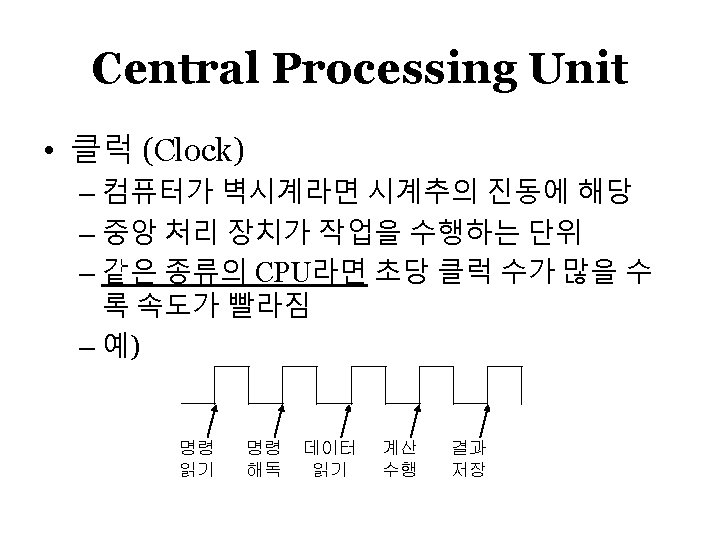 Central Processing Unit

• 클럭 (Clock)

– 컴퓨터가 벽시계라면 시계추의 진동에 해당

– 중앙 처리 장치가 작업을 수행하는 단위

– 같은 종류의 CPU라면 초당 클럭 수가 많을 수록 속도가 빨라짐

– 예)

명령
읽기

명령
해독

데이터
읽기

계산
수행

결과
저장